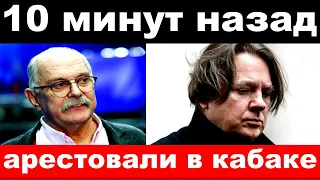 10 минут назад

арестовали в кабаке